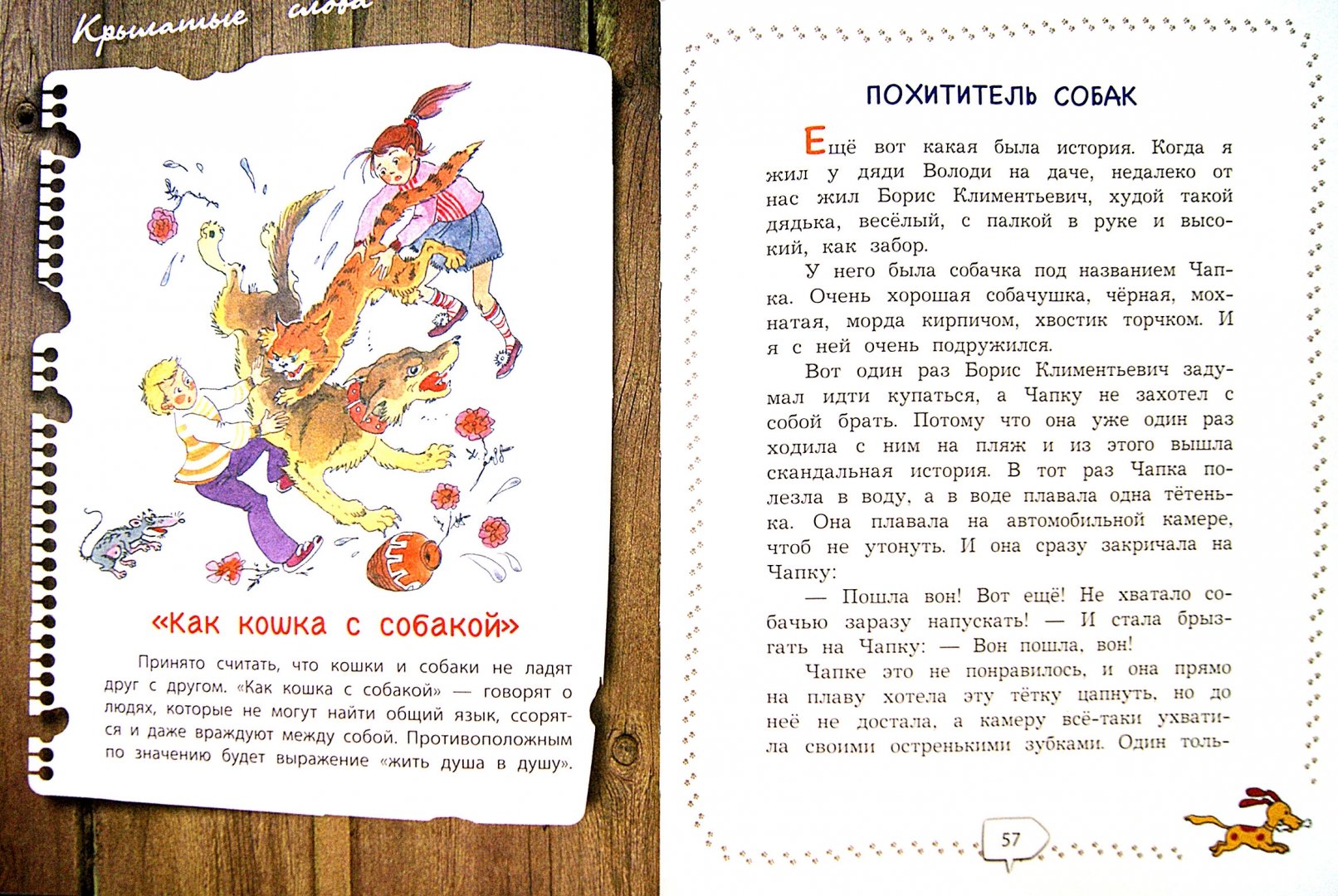 Крылатые слова

«Как кошка с собакой»

Принято считать, что кошки и собаки не ладят друг с другом. «Как кошка с собакой» — говорят о людях, которые не могут найти общий язык, ссорятся и даже враждуют между собой. Противоположным по значению будет выражение «жить душа в душу».

ПОХИТИТЕЛЬ СОБАК

Ещё вот какая была история. Когда я жил у дяди Володи на даче, недалеко от нас жил Борис Климентьевич, худой такой дядька, весёлый, с палкой в руке и высокий, как забор.

У него была собачка под названием Чапка. Очень хорошая собачушка, чёрная, мохнатая, морда кирпичом, хвостик торчком. И я с ней очень подружился.

Вот один раз Борис Климентьевич задумал идти купаться, а Чапку не захотел с собой брать. Потому что она уже один раз ходила с ним на пляж и из этого вышла скандальная история. В тот раз Чапка полезла в воду, а в воде плавала одна тётенька. Она плавала на автомобильной камере, чтоб не утонуть. И она сразу закричала на Чапку:

— Пошла вон! Вот ещё! Не хватало собачью заразу напускать! — И стала брызгать на Чапку: — Вон пошла, вон!

Чапке это не понравилось, и она прямо на плаву хотела эту тётку цапнуть, но до неё не достала, а камеру всё-таки ухватила своими остренькими зубками. Один толь-

57